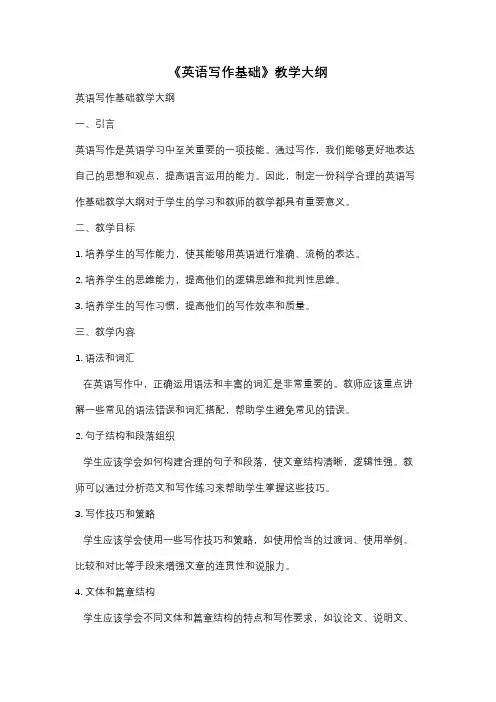 《英语写作基础》教学大纲

英语写作基础教学大纲

一、引言

英语写作是英语学习中至关重要的一项技能。通过写作，我们能够更好地表达自己的思想和观点，提高语言运用的能力。因此，制定一份科学合理的英语写作基础教学大纲对于学生的学习和教师的教学都具有重要意义。

二、教学目标

1. 培养学生的写作能力，使其能够用英语进行准确、流畅的表达。

2. 培养学生的思维能力，提高他们的逻辑思维和批判性思维。

3. 培养学生的写作习惯，提高他们的写作效率和质量。

三、教学内容

1. 语法和词汇

在英语写作中，正确运用语法和丰富的词汇是非常重要的。教师应该重点讲解一些常见的语法错误和词汇搭配，帮助学生避免常见的错误。

2. 句子结构和段落组织

学生应该学会如何构建合理的句子和段落，使文章结构清晰，逻辑性强。教师可以通过分析范文和写作练习来帮助学生掌握这些技巧。

3. 写作技巧和策略

学生应该学会使用一些写作技巧和策略，如使用恰当的过渡词、使用举例、比较和对比等手段来增强文章的连贯性和说服力。

4. 文体和篇章结构

学生应该学会不同文体和篇章结构的特点和写作要求，如议论文、说明文、